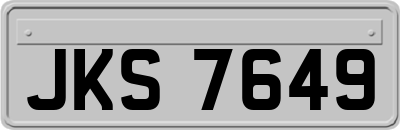 JKS 7649